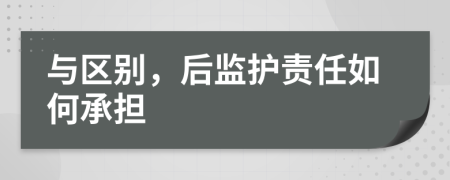 与区别，后监护责任如何承担